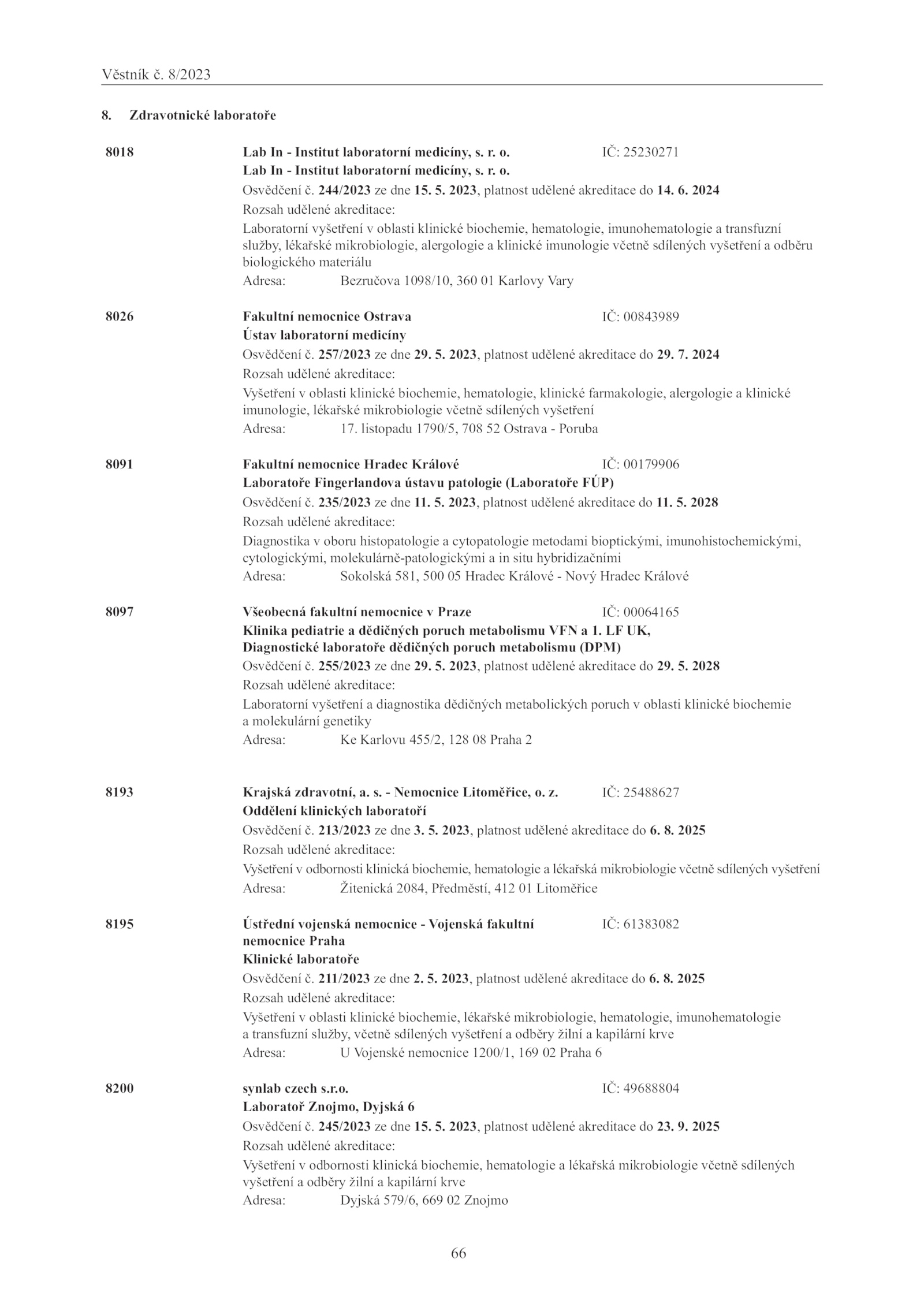 Věstník č. 8/2023

8. Zdravotnické laboratoře

8018 Lab In - Institut laboratorní medicíny, s. r. o. IČ: 25230271
Lab In - Institut laboratorní medicíny, s. r. o.
Osvědčení č. 244/2023 ze dne 15. 5. 2023, platnost udělené akreditace do 14. 6. 2024
Rozsah udělené akreditace:
Laboratorní vyšetření v oblasti klinické biochemie, hematologie, imunohematologie a transfuzní služby, lékařské mikrobiologie, alergologie a klinické imunologie včetně sdílených vyšetření a odběru biologického materiálu
Adresa: Bezručova 1098/10, 360 01 Karlovy Vary

8026 Fakultní nemocnice Ostrava IČ: 00843989
Ústav laboratorní medicíny
Osvědčení č. 257/2023 ze dne 29. 5. 2023, platnost udělené akreditace do 29. 7. 2024
Rozsah udělené akreditace:
Vyšetření v oblasti klinické biochemie, hematologie, klinické farmakologie, alergologie a klinické imunologie, lékařské mikrobiologie včetně sdílených vyšetření
Adresa: 17. listopadu 1790/5, 708 52 Ostrava - Poruba

8091 Fakultní nemocnice Hradec Králové IČ: 00179906
Laboratoře Fingerlandova ústavu patologie (Laboratoře FÚP)
Osvědčení č. 235/2023 ze dne 11. 5. 2023, platnost udělené akreditace do 11. 5. 2028
Rozsah udělené akreditace:
Diagnostika v oboru histopatologie a cytopatologie metodami bioptickými, imunohistochemickými, cytologickými, molekulárně-patologickými a in situ hybridizačními
Adresa: Sokolská 581, 500 05 Hradec Králové - Nový Hradec Králové

8097 Všeobecná fakultní nemocnice v Praze IČ: 00064165
Klinika pediatrie a dědičných poruch metabolismu VFN a 1. LF UK, Diagnostické laboratoře dědičných poruch metabolismu (DPM)
Osvědčení č. 255/2023 ze dne 29. 5. 2023, platnost udělené akreditace do 29. 5. 2028
Rozsah udělené akreditace:
Laboratorní vyšetření a diagnostika dědičných metabolických poruch v oblasti klinické biochemie a molekulární genetiky
Adresa: Ke Karlovu 455/2, 128 08 Praha 2

8193 Krajská zdravotní, a. s. - Nemocnice Litoměřice, o. z. IČ: 25488627
Oddělení klinických laboratoří
Osvědčení č. 213/2023 ze dne 3. 5. 2023, platnost udělené akreditace do 6. 8. 2025
Rozsah udělené akreditace:
Vyšetření v odbornosti klinická biochemie, hematologie a lékařská mikrobiologie včetně sdílených vyšetření
Adresa: Žitenická 2084, Předměstí, 412 01 Litoměřice

8195 Ústřední vojenská nemocnice - Vojenská fakultní nemocnice Praha IČ: 61383082
Klinické laboratoře
Osvědčení č. 211/2023 ze dne 2. 5. 2023, platnost udělené akreditace do 6. 8. 2025
Rozsah udělené akreditace:
Vyšetření v oblasti klinické biochemie, lékařské mikrobiologie, hematologie, imunohematologie a transfuzní služby, včetně sdílených vyšetření a odběry žilní a kapilární krve
Adresa: U Vojenské nemocnice 1200/1, 169 02 Praha 6

8200 synlab czech s.r.o. IČ: 49688804
Laboratoř Znojmo, Dyjská 6
Osvědčení č. 245/2023 ze dne 15. 5. 2023, platnost udělené akreditace do 23. 9. 2025
Rozsah udělené akreditace:
Vyšetření v odbornosti klinická biochemie, hematologie a lékařská mikrobiologie včetně sdílených vyšetření a odběry žilní a kapilární krve
Adresa: Dyjská 579/6, 669 02 Znojmo

66